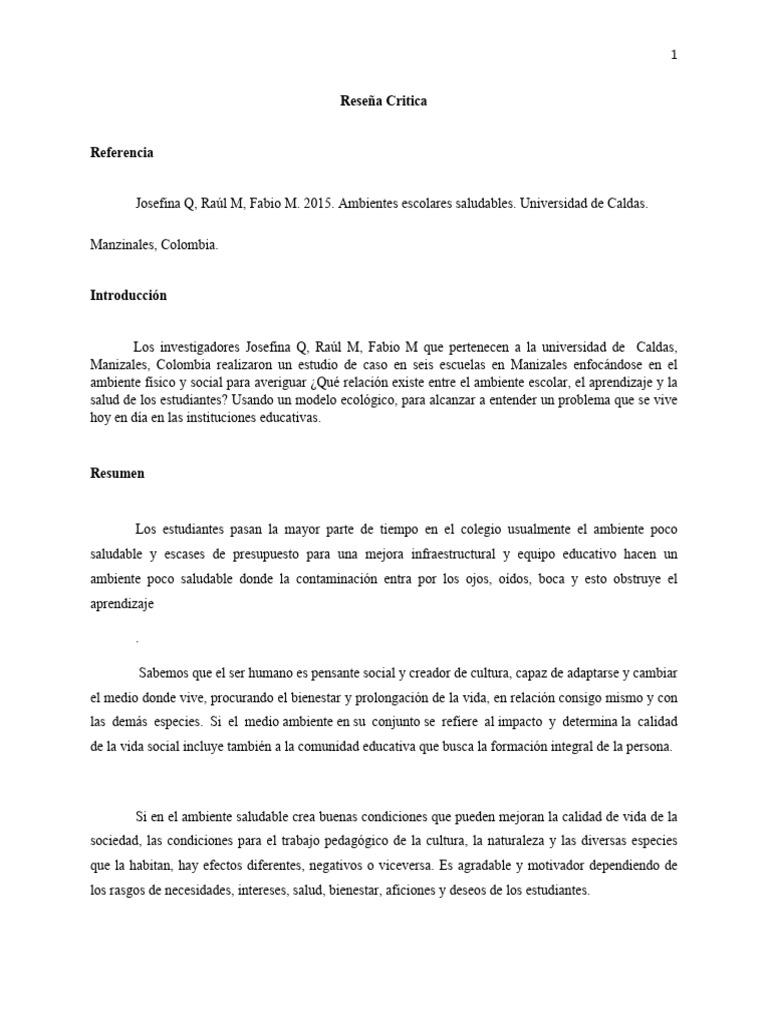 1

Reseña Critica

Referencia

Josefina Q, Raúl M, Fabio M. 2015. Ambientes escolares saludables. Universidad de Caldas.

Manzinales, Colombia.

Introducción

Los investigadores Josefina Q, Raúl M, Fabio M que pertenecen a la universidad de Caldas, Manizales, Colombia realizaron un estudio de caso en seis escuelas en Manizales enfocándose en el ambiente físico y social para averiguar ¿Qué relación existe entre el ambiente escolar, el aprendizaje y la salud de los estudiantes? Usando un modelo ecológico, para alcanzar a entender un problema que se vive hoy en día en las instituciones educativas.

Resumen

Los estudiantes pasan la mayor parte de tiempo en el colegio usualmente el ambiente poco saludable y escases de presupuesto para una mejora infraestructural y equipo educativo hacen un ambiente poco saludable donde la contaminación entra por los ojos, oídos, boca y esto obstruye el aprendizaje

.

Sabemos que el ser humano es pensante social y creador de cultura, capaz de adaptarse y cambiar el medio donde vive, procurando el bienestar y prolongación de la vida, en relación consigo mismo y con las demás especies. Si el medio ambiente en su conjunto se refiere al impacto y determina la calidad de la vida social incluye también a la comunidad educativa que busca la formación integral de la persona.

Si en el ambiente saludable crea buenas condiciones que pueden mejoran la calidad de vida de la sociedad, las condiciones para el trabajo pedagógico de la cultura, la naturaleza y las diversas especies que la habitan, hay efectos diferentes, negativos o viceversa. Es agradable y motivador dependiendo de los rasgos de necesidades, intereses, salud, bienestar, aficiones y deseos de los estudiantes.